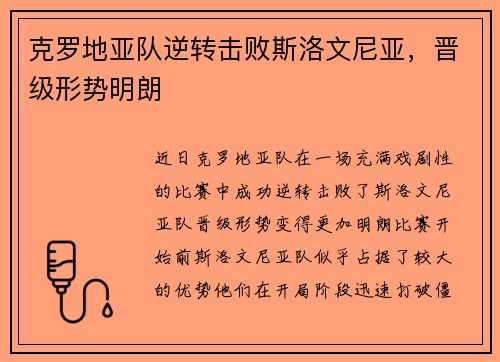 克罗地亚队逆转击败斯洛文尼亚，晋级形势明朗

近日克罗地亚队在一场充满戏剧性的比赛中成功逆转击败了斯洛文尼亚队晋级形势变得更加明朗比赛开始前斯洛文尼亚队似乎占据了较大的优势他们在开局阶段迅速打破僵